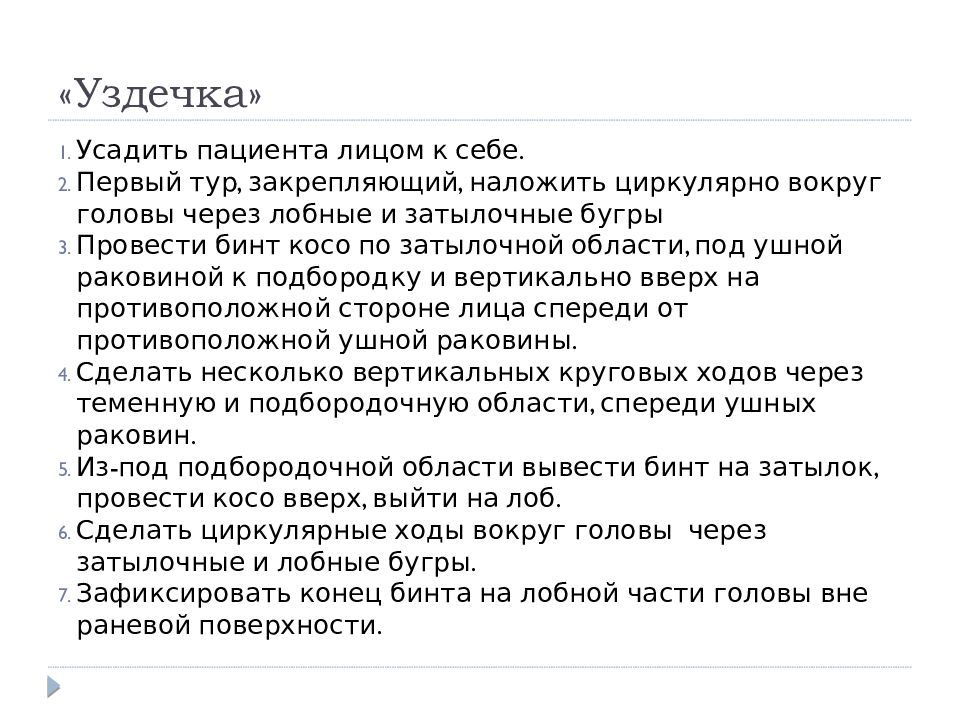 «Уздечка»

1. Усадить пациента лицом к себе.
2. Первый тур, закрепляющий, наложить циркулярно вокруг головы через лобные и затылочные бугры
3. Провести бинт косо по затылочной области, под ушной раковиной к подбородку и вертикально вверх на противоположной стороне лица спереди от противоположной ушной раковины.
4. Сделать несколько вертикальных круговых ходов через теменную и подбородочную области, спереди ушных раковин.
5. Из-под подбородочной области вывести бинт на затылок, провести косо вверх, выйти на лоб.
6. Сделать циркулярные ходы вокруг головы через затылочные и лобные бугры.
7. Зафиксировать конец бинта на лобной части головы вне раневой поверхности.